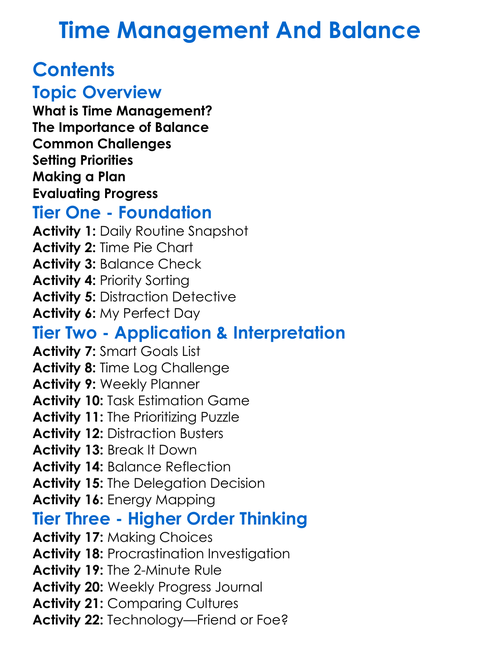 Time Management And Balance

Contents

Topic Overview

What is Time Management?
The Importance of Balance
Common Challenges
Setting Priorities
Making a Plan
Evaluating Progress

Tier One - Foundation

Activity 1: Daily Routine Snapshot
Activity 2: Time Pie Chart
Activity 3: Balance Check
Activity 4: Priority Sorting
Activity 5: Distraction Detective
Activity 6: My Perfect Day

Tier Two - Application & Interpretation

Activity 7: Smart Goals List
Activity 8: Time Log Challenge
Activity 9: Weekly Planner
Activity 10: Task Estimation Game
Activity 11: The Prioritizing Puzzle
Activity 12: Distraction Busters
Activity 13: Break It Down
Activity 14: Balance Reflection
Activity 15: The Delegation Decision
Activity 16: Energy Mapping

Tier Three - Higher Order Thinking

Activity 17: Making Choices
Activity 18: Procrastination Investigation
Activity 19: The 2-Minute Rule
Activity 20: Weekly Progress Journal
Activity 21: Comparing Cultures
Activity 22: Technology—Friend or Foe?